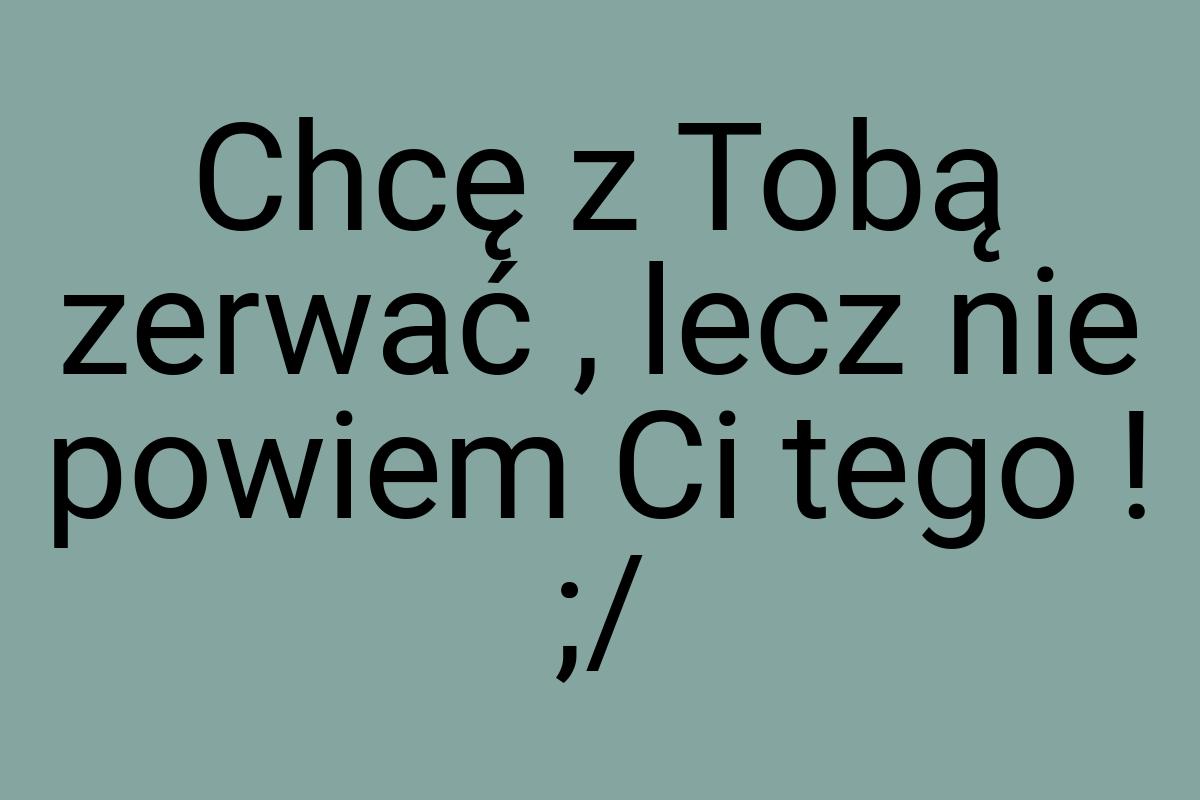 Chcę z Tobą zerwać , lecz nie powiem Ci tego ! ;/